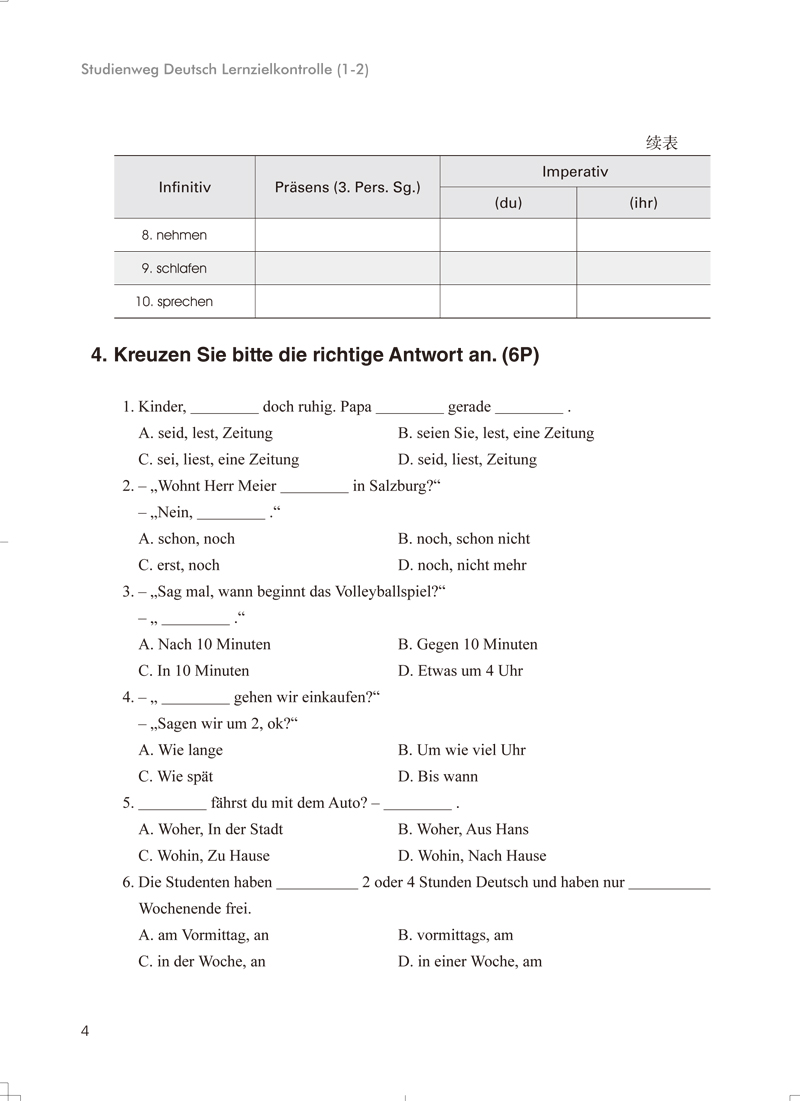 Studienweg Deutsch Lernzielkontrolle (1-2)

续表

| Infinitiv | Präsens (3. Pers. Sg.) | Imperativ | |
|---|---|---|---|
| | | (du) | (ihr) |
| 8. nehmen | | | |
| 9. schlafen | | | |
| 10. sprechen | | | |

4. Kreuzen Sie bitte die richtige Antwort an. (6P)

1. Kinder, ____ doch ruhig. Papa ____ gerade ____ .
A. seid, lest, Zeitung
B. seien Sie, lest, eine Zeitung
C. sei, liest, eine Zeitung
D. seid, liest, Zeitung
2. – „Wohnt Herr Meier ____ in Salzburg?“
– „Nein, ____ .“
A. schon, noch
B. noch, schon nicht
C. erst, noch
D. noch, nicht mehr
3. – „Sag mal, wann beginnt das Volleyballspiel?“
– „ ____ .“
A. Nach 10 Minuten
B. Gegen 10 Minuten
C. In 10 Minuten
D. Etwas um 4 Uhr
4. – „ ____ gehen wir einkaufen?“
– „Sagen wir um 2, ok?“
A. Wie lange
B. Um wie viel Uhr
C. Wie spät
D. Bis wann
5. ____ fährst du mit dem Auto? – ____ .
A. Woher, In der Stadt
B. Woher, Aus Hans
C. Wohin, Zu Hause
D. Wohin, Nach Hause
6. Die Studenten haben ____ 2 oder 4 Stunden Deutsch und haben nur ____ Wochenende frei.
A. am Vormittag, an
B. vormittags, am
C. in der Woche, an
D. in einer Woche, am

4